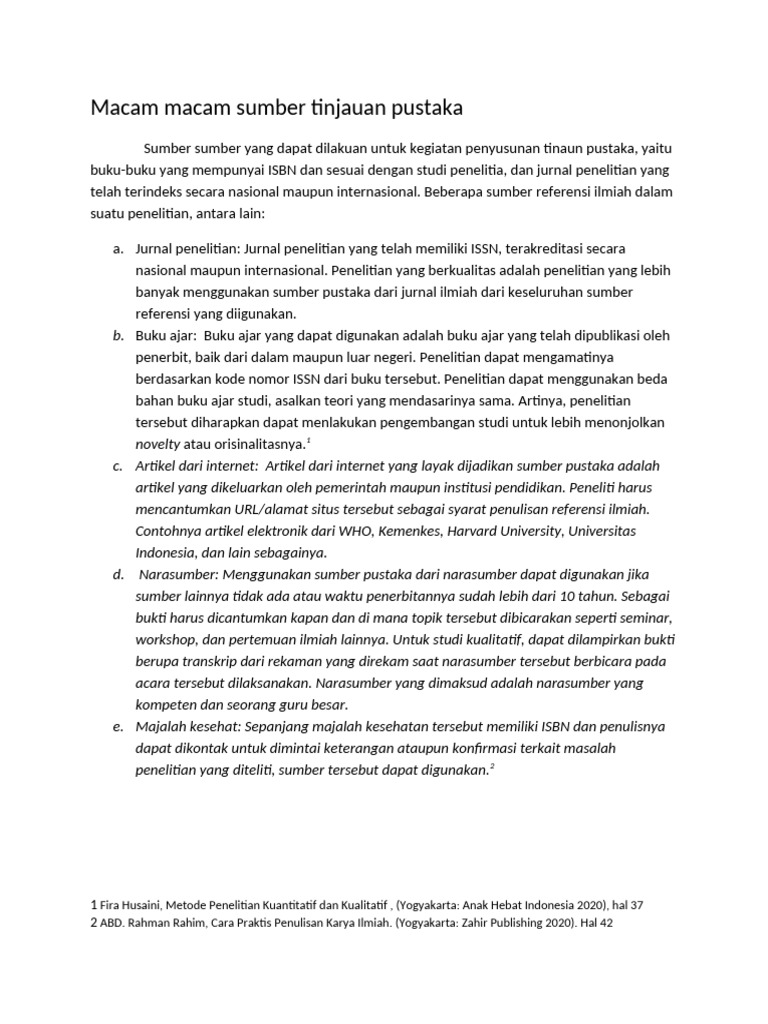 Macam macam sumber tinjauan pustaka

Sumber sumber yang dapat dilakuan untuk kegiatan penyusunan tinaun pustaka, yaitu buku-buku yang mempunyai ISBN dan sesuai dengan studi penelitia, dan jurnal penelitian yang telah terindeks secara nasional maupun internasional. Beberapa sumber referensi ilmiah dalam suatu penelitian, antara lain:

a. Jurnal penelitian: Jurnal penelitian yang telah memiliki ISSN, terakreditasi secara nasional maupun internasional. Penelitian yang berkualitas adalah penelitian yang lebih banyak menggunakan sumber pustaka dari jurnal ilmiah dari keseluruhan sumber referensi yang diigunakan.
b. Buku ajar: Buku ajar yang dapat digunakan adalah buku ajar yang telah dipublikasi oleh penerbit, baik dari dalam maupun luar negeri. Penelitian dapat mengamatinya berdasarkan kode nomor ISSN dari buku tersebut. Penelitian dapat menggunakan beda bahan buku ajar studi, asalkan teori yang mendasarinya sama. Artinya, penelitian tersebut diharapkan dapat menlakukan pengembangan studi untuk lebih menonjolkan novelty atau orisinalitasnya.$^1$
c. Artikel dari internet: Artikel dari internet yang layak dijadikan sumber pustaka adalah artikel yang dikeluarkan oleh pemerintah maupun institusi pendidikan. Peneliti harus mencantumkan URL/alamat situs tersebut sebagai syarat penulisan referensi ilmiah. Contohnya artikel elektronik dari WHO, Kemenkes, Harvard University, Universitas Indonesia, dan lain sebagainya.
d. Narasumber: Menggunakan sumber pustaka dari narasumber dapat digunakan jika sumber lainnya tidak ada atau waktu penerbitannya sudah lebih dari 10 tahun. Sebagai bukti harus dicantumkan kapan dan di mana topik tersebut dibicarakan seperti seminar, workshop, dan pertemuan ilmiah lainnya. Untuk studi kualitatif, dapat dilampirkan bukti berupa transkrip dari rekaman yang direkam saat narasumber tersebut berbicara pada acara tersebut dilaksanakan. Narasumber yang dimaksud adalah narasumber yang kompeten dan seorang guru besar.
e. Majalah kesehat: Sepanjang majalah kesehatan tersebut memiliki ISBN dan penulisnya dapat dikontak untuk dimintai keterangan ataupun konfirmasi terkait masalah penelitian yang diteliti, sumber tersebut dapat digunakan.$^2$

1 Fira Husaini, Metode Penelitian Kuantitatif dan Kualitatif , (Yogyakarta: Anak Hebat Indonesia 2020), hal 37
2 ABD. Rahman Rahim, Cara Praktis Penulisan Karya Ilmiah. (Yogyakarta: Zahir Publishing 2020). Hal 42